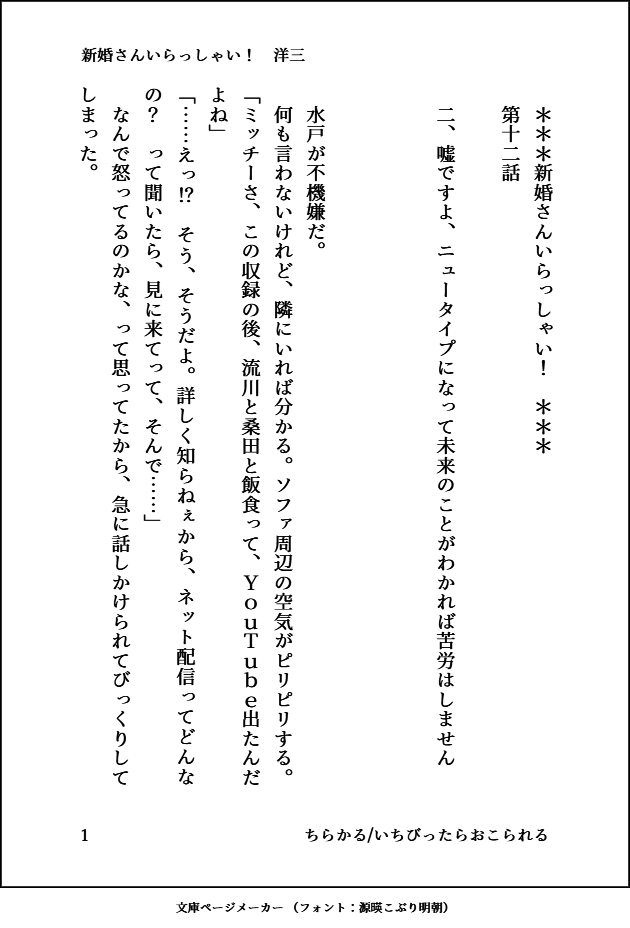 新婚さんいらっしゃい！　洋三

＊＊＊新婚さんいらっしゃい！　＊＊＊

第十二話

二、嘘ですよ、ニュータイプになって未来のことがわかれば苦労はしません

水戸が不機嫌だ。
何も言わないけれど、隣にいれば分かる。ソファ周辺の空気がピリピリする。
「ミッチーさ、この収録の後、流川と桑田と飯食って、ＹｏｕＴｕｂｅ出たんだよね」
「……えっ⁉　そう、そうだよ。詳しく知らねぇから、ネット配信ってどんなの？　って聞いたら、見に来てって、そんで……」
なんで怒ってるのかな、って思ってたから、急に話しかけられてびっくりしてしまった。

1　　ちらかる/いちびったらおこられる

文庫ページメーカー（フォント：源暎こぶり明朝）